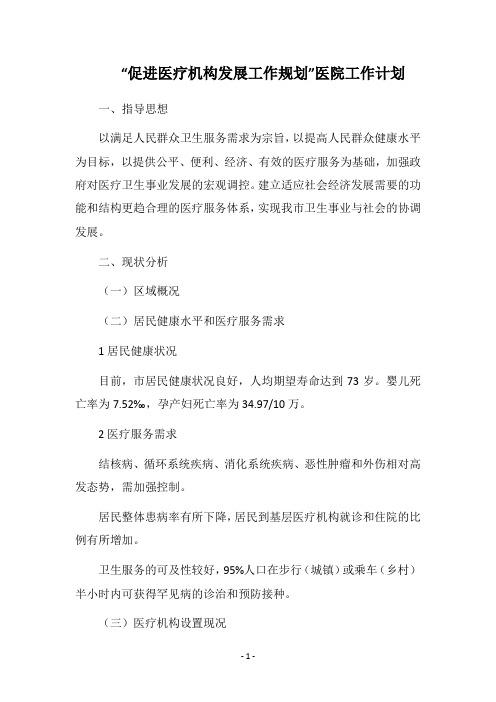 “促进医疗机构发展工作规划”医院工作计划

一、指导思想

以满足人民群众卫生服务需求为宗旨，以提高人民群众健康水平为目标，以提供公平、便利、经济、有效的医疗服务为基础，加强政府对医疗卫生事业发展的宏观调控。建立适应社会经济发展需要的功能和结构更趋合理的医疗服务体系，实现我市卫生事业与社会的协调发展。

二、现状分析

（一）区域概况

（二）居民健康水平和医疗服务需求

1 居民健康状况

目前，市居民健康状况良好，人均期望寿命达到 73 岁。婴儿死亡率为 7.52‰，孕产妇死亡率为 34.97/10 万。

2 医疗服务需求

结核病、循环系统疾病、消化系统疾病、恶性肿瘤和外伤相对高发态势，需加强控制。

居民整体患病率有所下降，居民到基层医疗机构就诊和住院的比例有所增加。

卫生服务的可及性较好，95%人口在步行（城镇）或乘车（乡村）半小时内可获得罕见病的诊治和预防接种。

（三）医疗机构设置现况

- 1 -